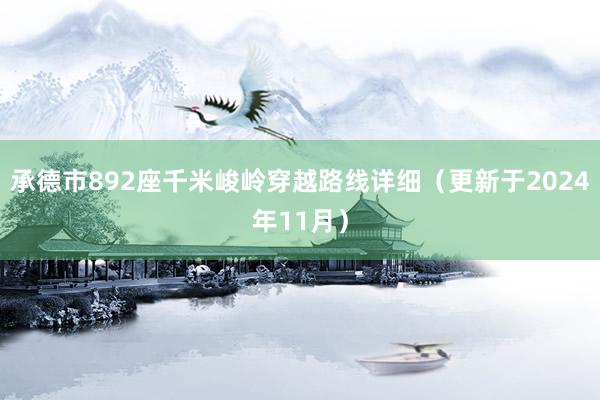 承德市892座千米峻岭穿越路线详细（更新于2024年11月）